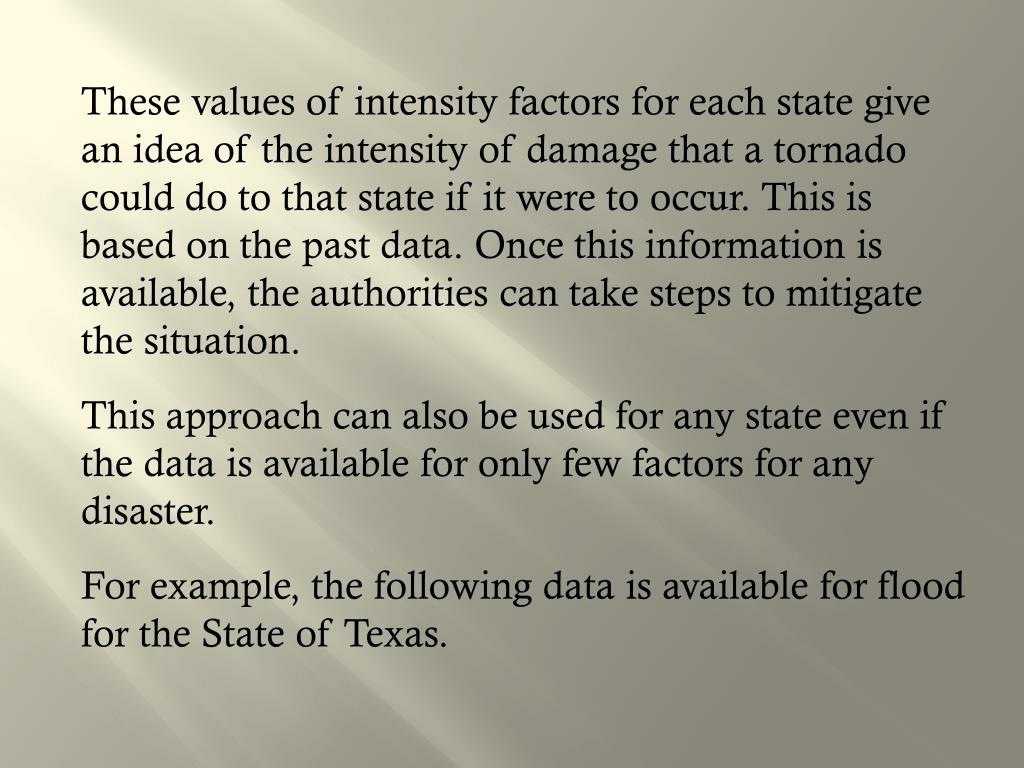 These values of intensity factors for each state give an idea of the intensity of damage that a tornado could do to that state if it were to occur. This is based on the past data. Once this information is available, the authorities can take steps to mitigate the situation.

This approach can also be used for any state even if the data is available for only few factors for any disaster.

For example, the following data is available for flood for the State of Texas.